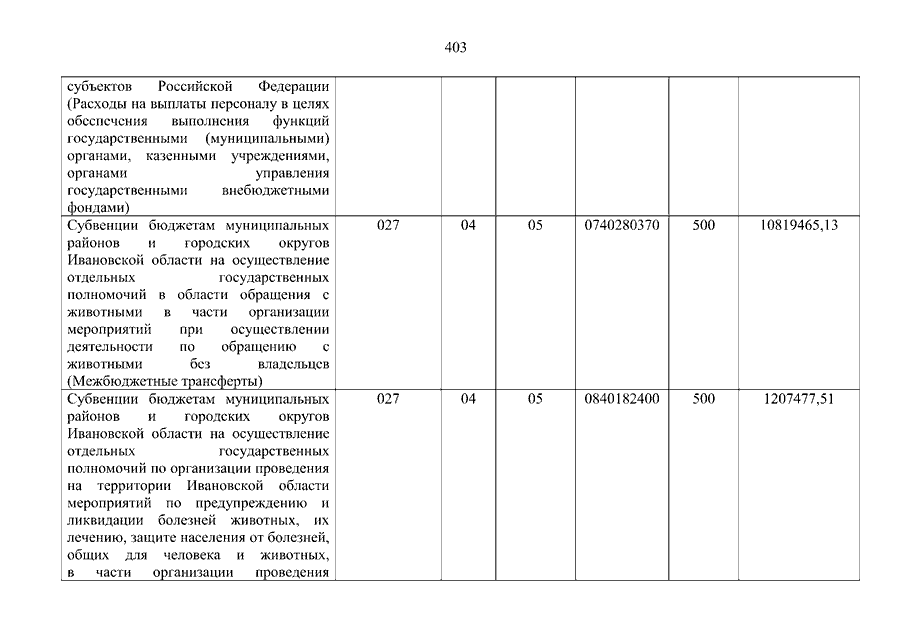 403

| | | | | | | |
|---|---|---|---|---|---|---|
| субъектов Российской Федерации (Расходы на выплаты персоналу в целях обеспечения выполнения функций государственными (муниципальными) органами, казенными учреждениями, органами управления государственными внебюджетными фондами) | | | | | | |
| Субвенции бюджетам муниципальных районов и городских округов Ивановской области на осуществление отдельных государственных полномочий в области обращения с животными в части организации мероприятий при осуществлении деятельности по обращению с животными без владельцев (Межбюджетные трансферты) | 027 | 04 | 05 | 0740280370 | 500 | 10819465,13 |
| Субвенции бюджетам муниципальных районов и городских округов Ивановской области на осуществление отдельных государственных полномочий по организации проведения на территории Ивановской области мероприятий по предупреждению и ликвидации болезней животных, их лечению, защите населения от болезней, общих для человека и животных, в части организации проведения | 027 | 04 | 05 | 0840182400 | 500 | 1207477,51 |